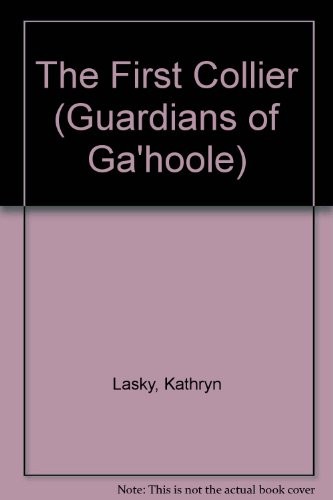 The First Collier (Guardians of Ga'hoole)

Lasky, Kathryn

Note: This is not the actual book cover